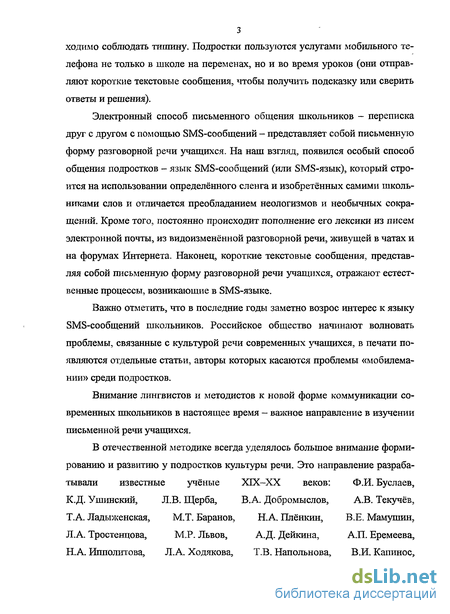 3

ходимо соблюдать тишину. Подростки пользуются услугами мобильного телефона не только в школе на переменах, но и во время уроков (они отправляют короткие текстовые сообщения, чтобы получить подсказку или сверить ответы и решения).

Электронный способ письменного общения школьников – переписка друг с другом с помощью SMS-сообщений – представляет собой письменную форму разговорной речи учащихся. На наш взгляд, появился особый способ общения подростков – язык SMS-сообщений (или SMS-язык), который строится на использовании определённого сленга и изобретённых самими школьниками слов и отличается преобладанием неологизмов и необычных сокращений. Кроме того, постоянно происходит пополнение его лексики из писем электронной почты, из видоизменённой разговорной речи, живущей в чатах и на форумах Интернета. Наконец, короткие текстовые сообщения, представляя собой письменную форму разговорной речи учащихся, отражают естественные процессы, возникающие в SMS-языке.

Важно отметить, что в последние годы заметно возрос интерес к языку SMS-сообщений школьников. Российское общество начинают волновать проблемы, связанные с культурой речи современных учащихся, в печати появляются отдельные статьи, авторы которых касаются проблемы «мобилемании» среди подростков.

Внимание лингвистов и методистов к новой форме коммуникации современных школьников в настоящее время – важное направление в изучении письменной речи учащихся.

В отечественной методике всегда уделялось большое внимание формированию и развитию у подростков культуры речи. Это направление разрабатывали известные учёные XIX–XX веков: Ф.И. Буслаев, К.Д. Ушинский, Л.В. Щерба, В.А. Добромыслов, А.В. Текучёв, Т.А. Ладыженская, М.Т. Баранов, Н.А. Плёнкин, В.Е. Мамушин, Л.А. Тростенцова, М.Р. Львов, А.Д. Дейкина, А.П. Еремеева, Н.А. Ипполитова, Л.А. Ходякова, Т.В. Напольнова, В.И. Капинос,

dsLib.net
библиотека диссертаций